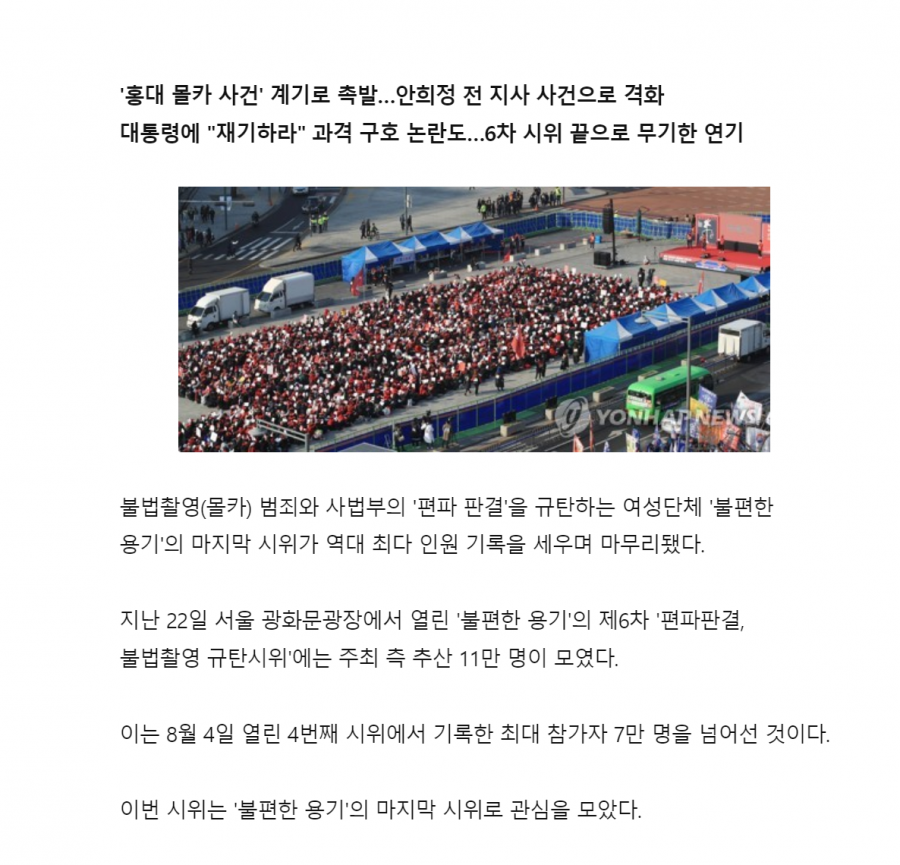 '홍대 몰카 사건' 계기로 촉발...안희정 전 지사 사건으로 격화
대통령에 "재기하라" 과격 구호 논란도...6차 시위 끝으로 무기한 연기

YONHAP NEWS

불법촬영(몰카) 범죄와 사법부의 '편파 판결'을 규탄하는 여성단체 '불편한 용기'의 마지막 시위가 역대 최다 인원 기록을 세우며 마무리됐다.

지난 22일 서울 광화문광장에서 열린 '불편한 용기'의 제6차 '편파판결, 불법촬영 규탄시위'에는 주최 측 추산 11만 명이 모였다.

이는 8월 4일 열린 4번째 시위에서 기록한 최대 참가자 7만 명을 넘어선 것이다.

이번 시위는 '불편한 용기'의 마지막 시위로 관심을 모았다.